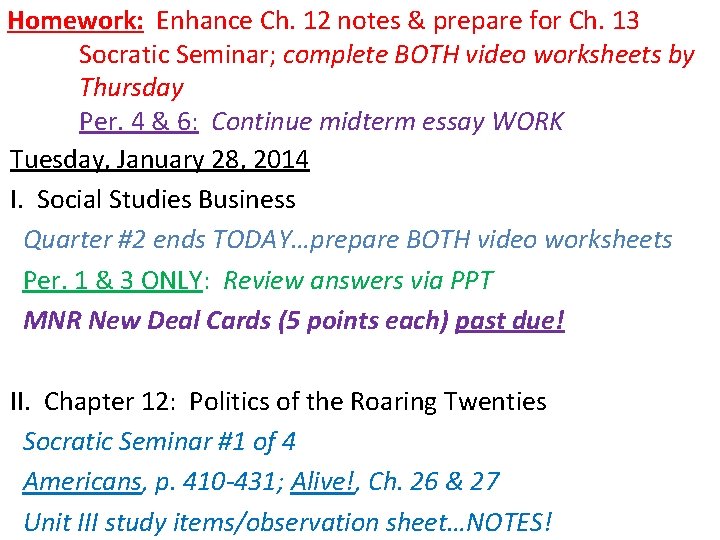 Homework: Enhance Ch. 12 notes & prepare for Ch. 13 Socratic Seminar; complete BOTH video worksheets by Thursday

Per. 4 & 6: Continue midterm essay WORK

Tuesday, January 28, 2014

I. Social Studies Business

Quarter #2 ends TODAY…prepare BOTH video worksheets

Per. 1 & 3 ONLY: Review answers via PPT

MNR New Deal Cards (5 points each) past due!

II. Chapter 12: Politics of the Roaring Twenties

Socratic Seminar #1 of 4

Americans, p. 410-431; Alive!, Ch. 26 & 27

Unit III study items/observation sheet…NOTES!